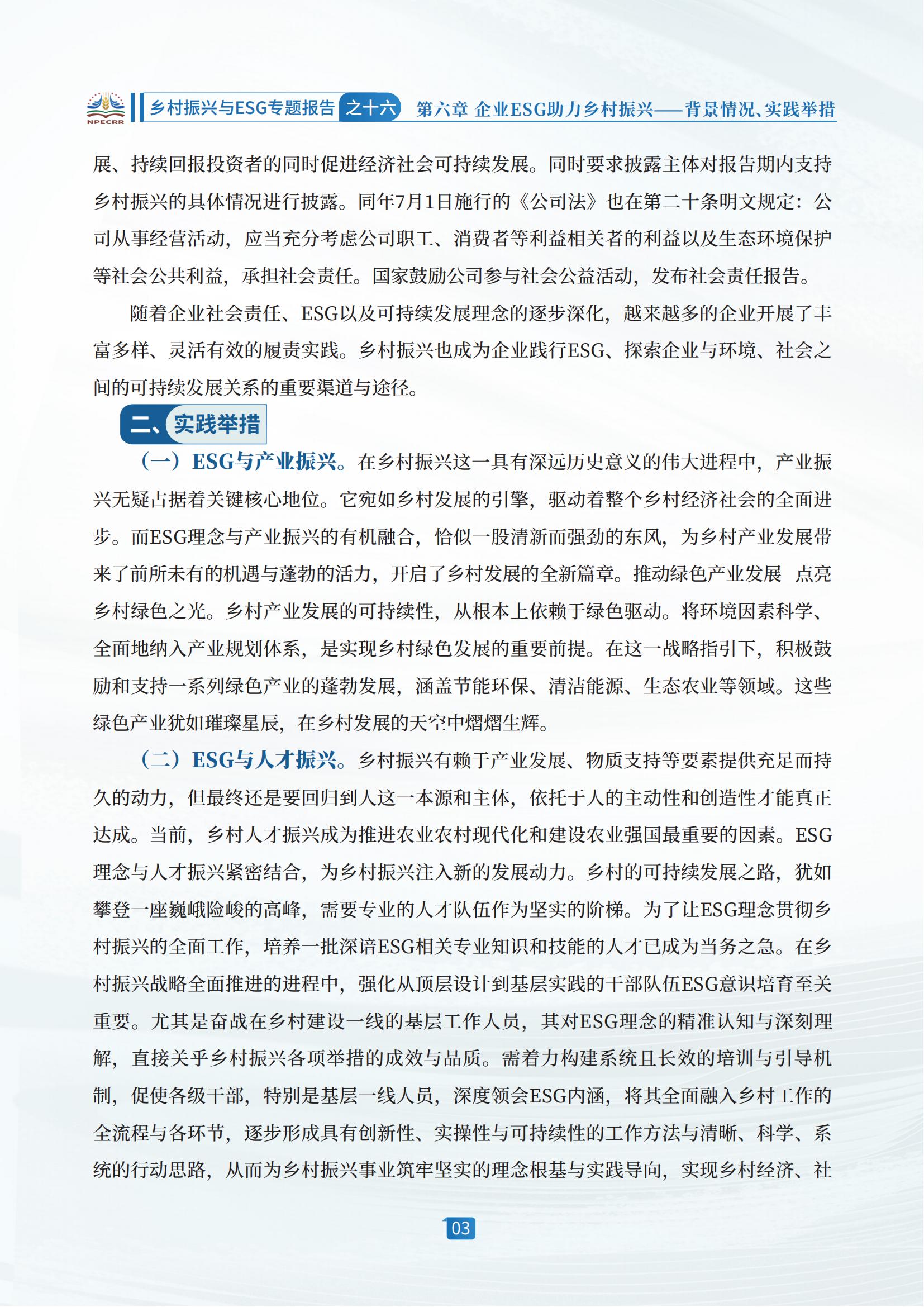 NPECRR 乡村振兴与ESG专题报告 之十六 第六章 企业ESG助力乡村振兴——背景情况、实践举措

展、持续回报投资者的同时促进经济社会可持续发展。同时要求披露主体对报告期内支持乡村振兴的具体情况进行披露。同年7月1日施行的《公司法》也在第二十条明文规定：公司从事经营活动，应当充分考虑公司职工、消费者等利益相关者的利益以及生态环境保护等社会公共利益，承担社会责任。国家鼓励公司参与社会公益活动，发布社会责任报告。

随着企业社会责任、ESG以及可持续发展理念的逐步深化，越来越多的企业开展了丰富多样、灵活有效的履责实践。乡村振兴也成为企业践行ESG、探索企业与环境、社会之间的可持续发展关系的重要渠道与途径。

二、实践举措

（一）ESG与产业振兴。在乡村振兴这一具有深远历史意义的伟大进程中，产业振兴无疑占据着关键核心地位。它宛如乡村发展的引擎，驱动着整个乡村经济社会的全面进步。而ESG理念与产业振兴的有机融合，恰似一股清新而强劲的东风，为乡村产业发展带来了前所未有的机遇与蓬勃的活力，开启了乡村发展的全新篇章。推动绿色产业发展 点亮乡村绿色之光。乡村产业发展的可持续性，从根本上依赖于绿色驱动。将环境因素科学、全面地纳入产业规划体系，是实现乡村绿色发展的重要前提。在这一战略指引下，积极鼓励和支持一系列绿色产业的蓬勃发展，涵盖节能环保、清洁能源、生态农业等领域。这些绿色产业犹如璀璨星辰，在乡村发展的天空中熠熠生辉。

（二）ESG与人才振兴。乡村振兴有赖于产业发展、物质支持等要素提供充足而持久的动力，但最终还是要回归到人这一本源和主体，依托于人的主动性和创造性才能真正达成。当前，乡村人才振兴成为推进农业农村现代化和建设农业强国最重要的因素。ESG理念与人才振兴紧密结合，为乡村振兴注入新的发展动力。乡村的可持续发展之路，犹如攀登一座巍峨险峻的高峰，需要专业的人才队伍作为坚实的阶梯。为了让ESG理念贯彻乡村振兴的全面工作，培养一批深谙ESG相关专业知识和技能的人才已成为当务之急。在乡村振兴战略全面推进的进程中，强化从顶层设计到基层实践的干部队伍ESG意识培育至关重要。尤其是奋战在乡村建设一线的基层工作人员，其对ESG理念的精准认知与深刻理解，直接关乎乡村振兴各项举措的成效与品质。需着力构建系统且长效的培训与引导机制，促使各级干部，特别是基层一线人员，深度领会ESG内涵，将其全面融入乡村工作的全流程与各环节，逐步形成具有创新性、实操性与可持续性的工作方法与清晰、科学、系统的行动思路，从而为乡村振兴事业筑牢坚实的理念根基与实践导向，实现乡村经济、社

03